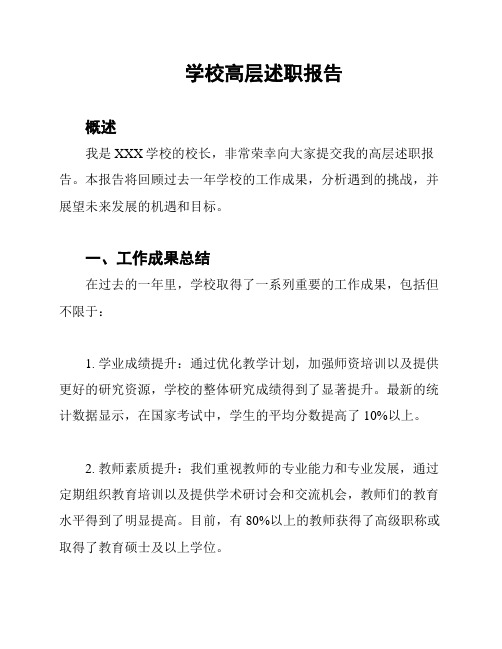 学校高层述职报告

概述

我是 XXX 学校的校长，非常荣幸向大家提交我的高层述职报告。本报告将回顾过去一年学校的工作成果，分析遇到的挑战，并展望未来发展的机遇和目标。

一、工作成果总结

在过去的一年里，学校取得了一系列重要的工作成果，包括但不限于：

1. 学业成绩提升：通过优化教学计划，加强师资培训以及提供更好的研究资源，学校的整体研究成绩得到了显著提升。最新的统计数据显示，在国家考试中，学生的平均分数提高了 10%以上。

2. 教师素质提升：我们重视教师的专业能力和专业发展，通过定期组织教育培训以及提供学术研讨会和交流机会，教师们的教育水平得到了明显提高。目前，有 80%以上的教师获得了高级职称或取得了教育硕士及以上学位。